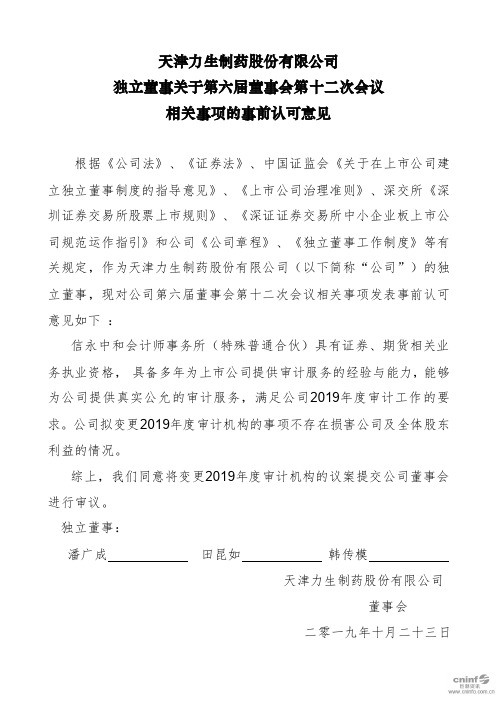 天津力生制药股份有限公司
独立董事关于第六届董事会第十二次会议
相关事项的事前认可意见

根据《公司法》、《证券法》、中国证监会《关于在上市公司建立独立董事制度的指导意见》、《上市公司治理准则》、深交所《深圳证券交易所股票上市规则》、《深证证券交易所中小企业板上市公司规范运作指引》和公司《公司章程》、《独立董事工作制度》等有关规定，作为天津力生制药股份有限公司（以下简称“公司”）的独立董事，现对公司第六届董事会第十二次会议相关事项发表事前认可意见如下：

信永中和会计师事务所（特殊普通合伙）具有证券、期货相关业务执业资格，具备多年为上市公司提供审计服务的经验与能力，能够为公司提供真实公允的审计服务，满足公司2019年度审计工作的要求。公司拟变更2019年度审计机构的事项不存在损害公司及全体股东利益的情况。

综上，我们同意将变更2019年度审计机构的议案提交公司董事会进行审议。

独立董事：

潘广成 田昆如 韩传模

天津力生制药股份有限公司

董事会

二零一九年十月二十三日

cninf 巨潮资讯 www.cninfo.com.cn